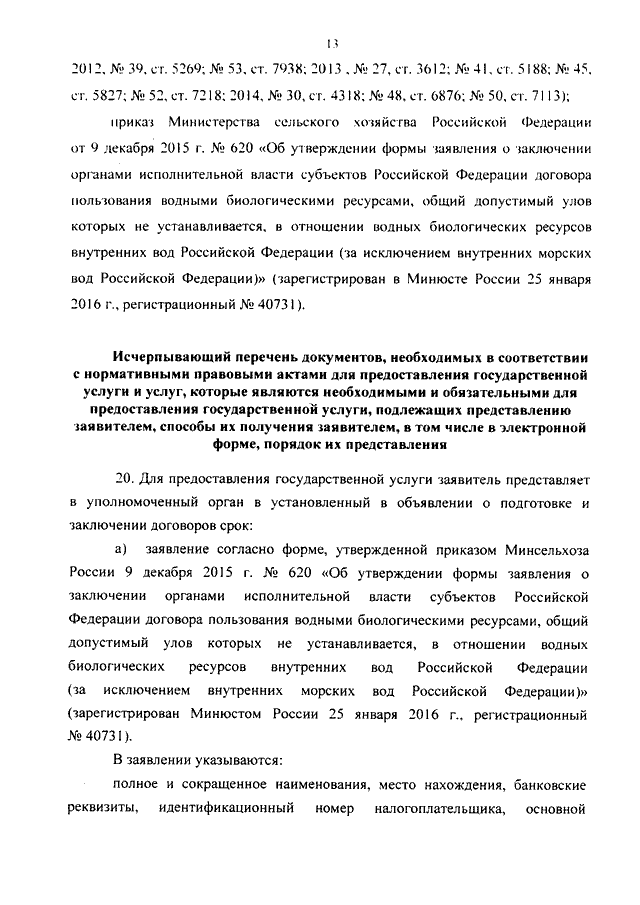 13

2012, № 39, ст. 5269; № 53, ст. 7938; 2013 , № 27, ст. 3612; № 41, ст. 5188; № 45, ст. 5827; № 52, ст. 7218; 2014, № 30, ст. 4318; № 48, ст. 6876; № 50, ст. 7113);

приказ Министерства сельского хозяйства Российской Федерации от 9 декабря 2015 г. № 620 «Об утверждении формы заявления о заключении органами исполнительной власти субъектов Российской Федерации договора пользования водными биологическими ресурсами, общий допустимый улов которых не устанавливается, в отношении водных биологических ресурсов внутренних вод Российской Федерации (за исключением внутренних морских вод Российской Федерации)» (зарегистрирован в Минюсте России 25 января 2016 г., регистрационный № 40731).

Исчерпывающий перечень документов, необходимых в соответствии с нормативными правовыми актами для предоставления государственной услуги и услуг, которые являются необходимыми и обязательными для предоставления государственной услуги, подлежащих представлению заявителем, способы их получения заявителем, в том числе в электронной форме, порядок их представления

20. Для предоставления государственной услуги заявитель представляет в уполномоченный орган в установленный в объявлении о подготовке и заключении договоров срок:

а) заявление согласно форме, утвержденной приказом Минсельхоза России 9 декабря 2015 г. № 620 «Об утверждении формы заявления о заключении органами исполнительной власти субъектов Российской Федерации договора пользования водными биологическими ресурсами, общий допустимый улов которых не устанавливается, в отношении водных биологических ресурсов внутренних вод Российской Федерации (за исключением внутренних морских вод Российской Федерации)» (зарегистрирован Минюстом России 25 января 2016 г., регистрационный № 40731).

В заявлении указываются:

полное и сокращенное наименования, место нахождения, банковские реквизиты, идентификационный номер налогоплательщика, основной